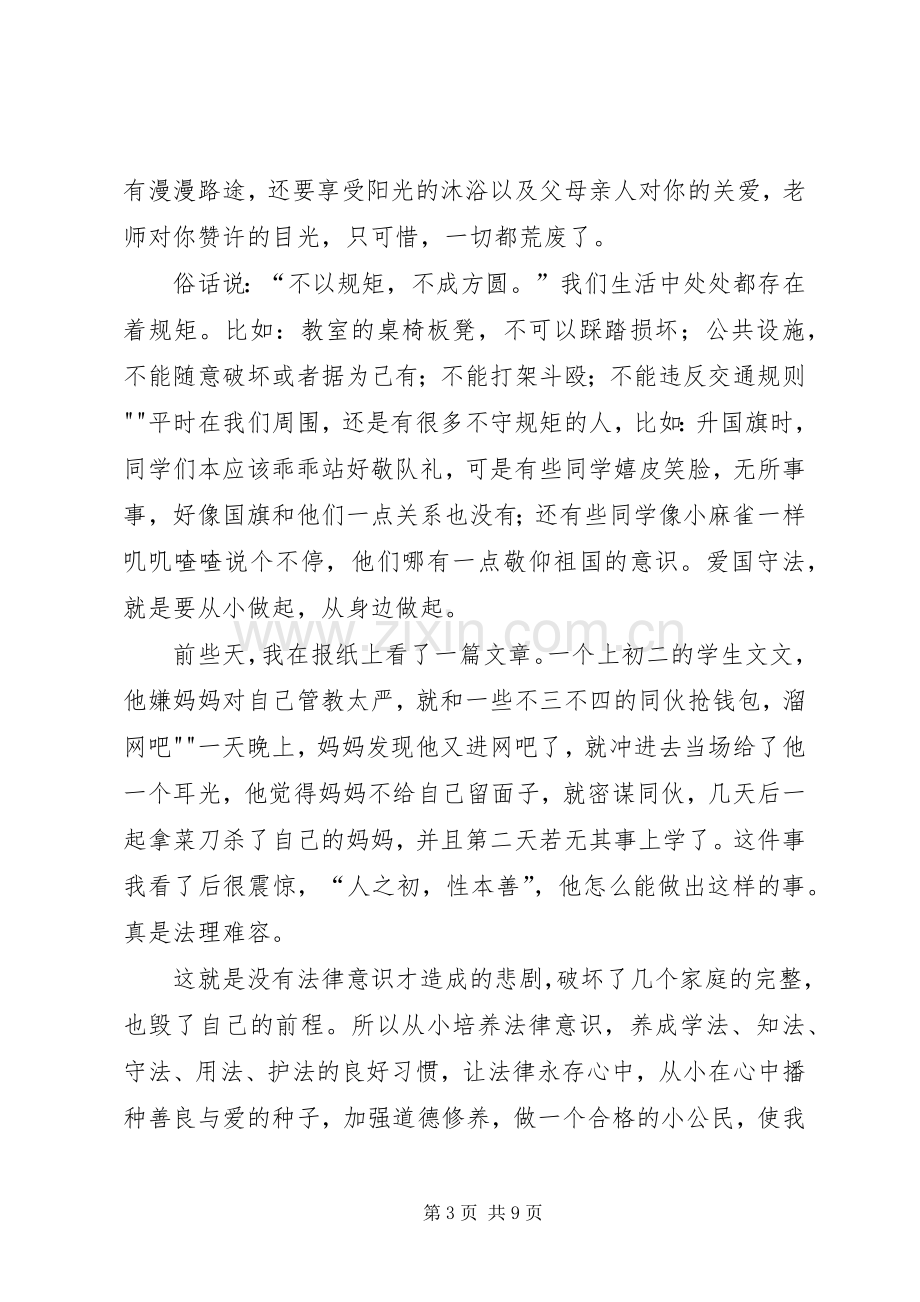 有漫漫路途，还要享受阳光的沐浴以及父母亲人对你的关爱，老师对你赞许的目光，只可惜，一切都荒废了。

俗话说：“不以规矩，不成方圆。”我们生活中处处都存在着规矩。比如：教室的桌椅板凳，不可以踩踏损坏；公共设施，不能随意破坏或者据为己有；不能打架斗殴；不能违反交通规则“”平时在我们周围，还是有很多不守规矩的人，比如：升国旗时，同学们本应该乖乖站好敬队礼，可是有些同学嬉皮笑脸，无所事事，好像国旗和他们一点关系也没有；还有些同学像小麻雀一样叽叽喳喳说个不停，他们哪有一点敬仰祖国的意识。爱国守法，就是要从小做起，从身边做起。

前些天，我在报纸上看了一篇文章。一个上初二的学生文文，他嫌妈妈对自己管教太严，就和一些不三不四的同伙抢钱包，溜网吧“”一天晚上，妈妈发现他又进网吧了，就冲进去当场给了他一个耳光，他觉得妈妈不给自己留面子，就密谋同伙，几天后一起拿菜刀杀了自己的妈妈，并且第二天若无其事上学了。这件事我看了后很震惊，“人之初，性本善”，他怎么能做出这样的事。真是法理难容。

这就是没有法律意识才造成的悲剧，破坏了几个家庭的完整，也毁了自己的前程。所以从小培养法律意识，养成学法、知法、守法、用法、护法的良好习惯，让法律永存心中，从小在心中播种善良与爱的种子，加强道德修养，做一个合格的小公民，使我

第3页 共9页

www.zixin.com.cn